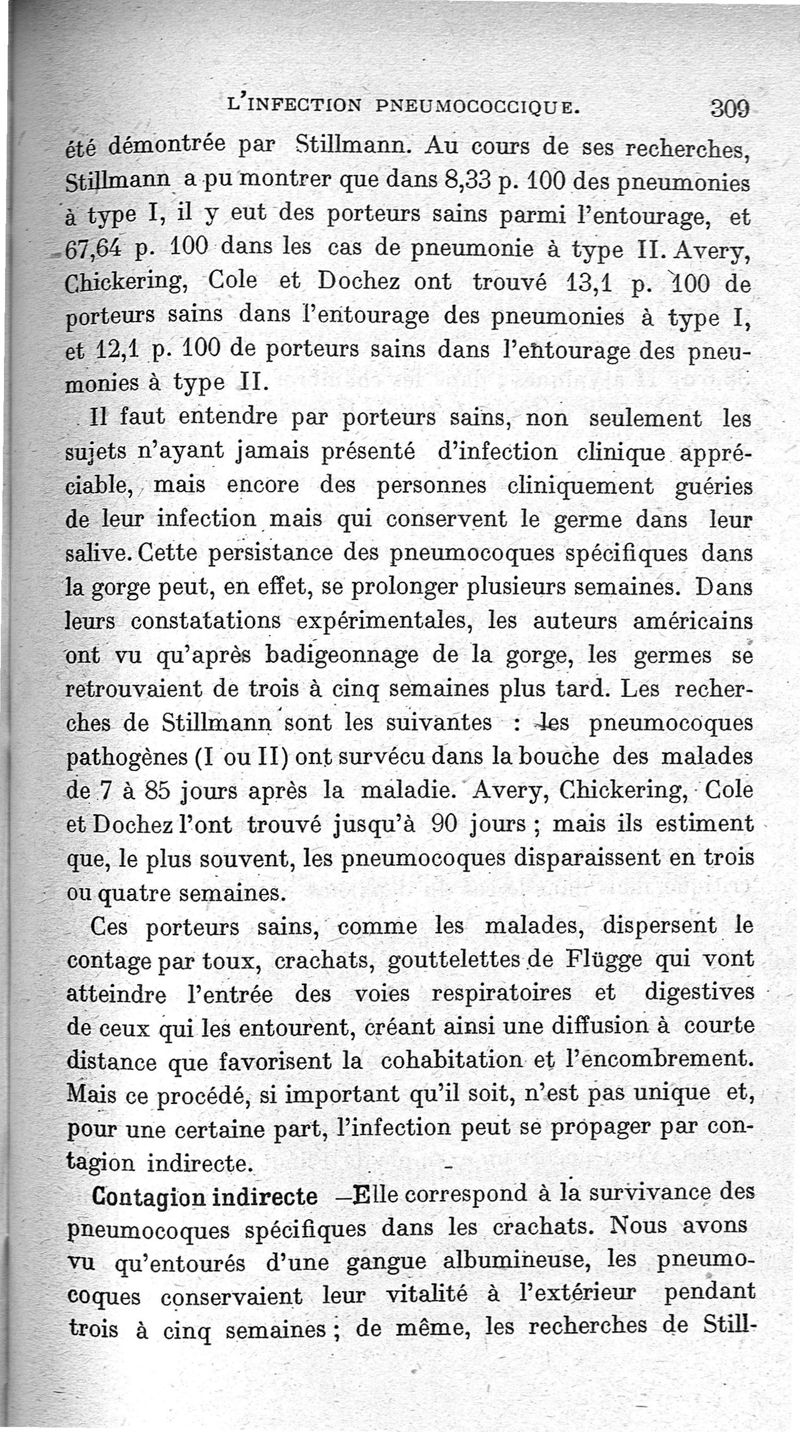 L'INFECTION PNEUMOCOCCIQUE. 309

été démontrée par Stillmann. Au cours de ses recherches, Stillmann a pu montrer que dans 8,33 p. 100 des pneumonies à type I, il y eut des porteurs sains parmi l'entourage, et 67,64 p. 100 dans les cas de pneumonie à type II. Avery, Chickering, Cole et Dochez ont trouvé 13,1 p. 100 de porteurs sains dans l'entourage des pneumonies à type I, et 12,1 p. 100 de porteurs sains dans l'entourage des pneumonies à type II.

Il faut entendre par porteurs sains, non seulement les sujets n'ayant jamais présenté d'infection clinique appréciable, mais encore des personnes cliniquement guéries de leur infection mais qui conservent le germe dans leur salive. Cette persistance des pneumocoques spécifiques dans la gorge peut, en effet, se prolonger plusieurs semaines. Dans leurs constatations expérimentales, les auteurs américains ont vu qu'après badigeonnage de la gorge, les germes se retrouvaient de trois à cinq semaines plus tard. Les recherches de Stillmann sont les suivantes : les pneumocoques pathogènes (I ou II) ont survécu dans la bouche des malades de 7 à 85 jours après la maladie. Avery, Chickering, Cole et Dochez l'ont trouvé jusqu'à 90 jours ; mais ils estiment que, le plus souvent, les pneumocoques disparaissent en trois ou quatre semaines.

Ces porteurs sains, comme les malades, dispersent le contage par toux, crachats, gouttelettes de Flügge qui vont atteindre l'entrée des voies respiratoires et digestives de ceux qui les entourent, créant ainsi une diffusion à courte distance que favorisent la cohabitation et l'encombrement. Mais ce procédé, si important qu'il soit, n'est pas unique et, pour une certaine part, l'infection peut se propager par contagion indirecte.

Contagion indirecte —Elle correspond à la survivance des pneumocoques spécifiques dans les crachats. Nous avons vu qu'entourés d'une gangue albumineuse, les pneumocoques conservaient leur vitalité à l'extérieur pendant trois à cinq semaines ; de même, les recherches de Still-